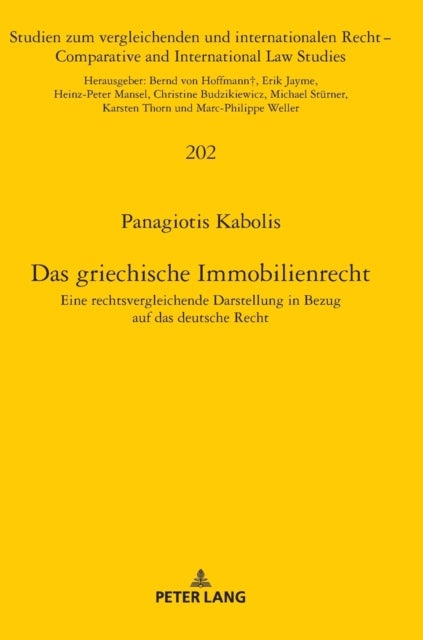 Studien zum vergleichenden und internationalen Recht – Comparative and International Law Studies

Herausgeber: Bernd von Hoffmann†, Erik Jayme, Heinz-Peter Mansel, Christine Budzikiewicz, Michael Stürner, Karsten Thorn und Marc-Philippe Weller

202

Panagiotis Kabolis

Das griechische Immobilienrecht

Eine rechtsvergleichende Darstellung in Bezug auf das deutsche Recht

PETER LANG